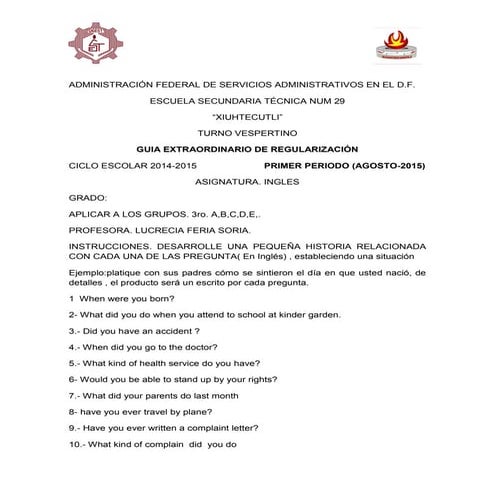 ADMINISTRACIÓN FEDERAL DE SERVICIOS ADMINISTRATIVOS EN EL D.F.

ESCUELA SECUNDARIA TÉCNICA NUM 29

"XIUHTECUTLI"

TURNO VESPERTINO

GUIA EXTRAORDINARIO DE REGULARIZACIÓN

CICLO ESCOLAR 2014-2015 PRIMER PERIODO (AGOSTO-2015)

ASIGNATURA. INGLES

GRADO:

APLICAR A LOS GRUPOS. 3ro. A,B,C,D,E,.

PROFESORA. LUCRECIA FERIA SORIA.

INSTRUCCIONES. DESARROLLE UNA PEQUEÑA HISTORIA RELACIONADA CON CADA UNA DE LAS PREGUNTA( En Inglés) , estableciendo una situación

Ejemplo:platique con sus padres cómo se sintieron el día en que usted nació, de detalles , el producto será un escrito por cada pregunta.

1 When were you born?

2- What did you do when you attend to school at kinder garden.

3.- Did you have an accident ?

4.- When did you go to the doctor?

5.- What kind of health service do you have?

6- Would you be able to stand up by your rights?

7.- What did your parents do last month

8- have you ever travel by plane?

9.- Have you ever written a complaint letter?

10.- What kind of complain did you do